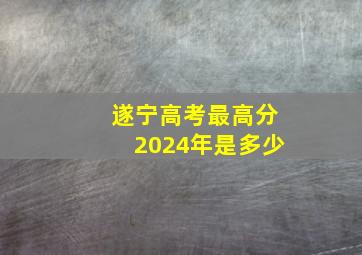 遂宁高考最高分
2024年是多少